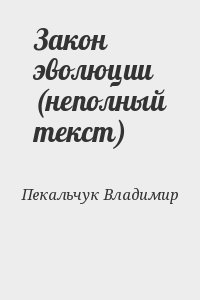 Закон эволюции (неполный текст)

Пекальчук Владимир